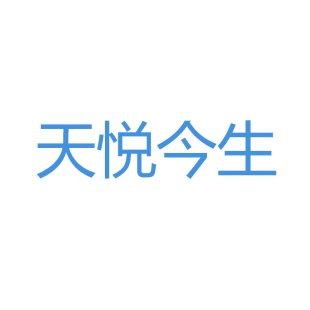 天悦今生